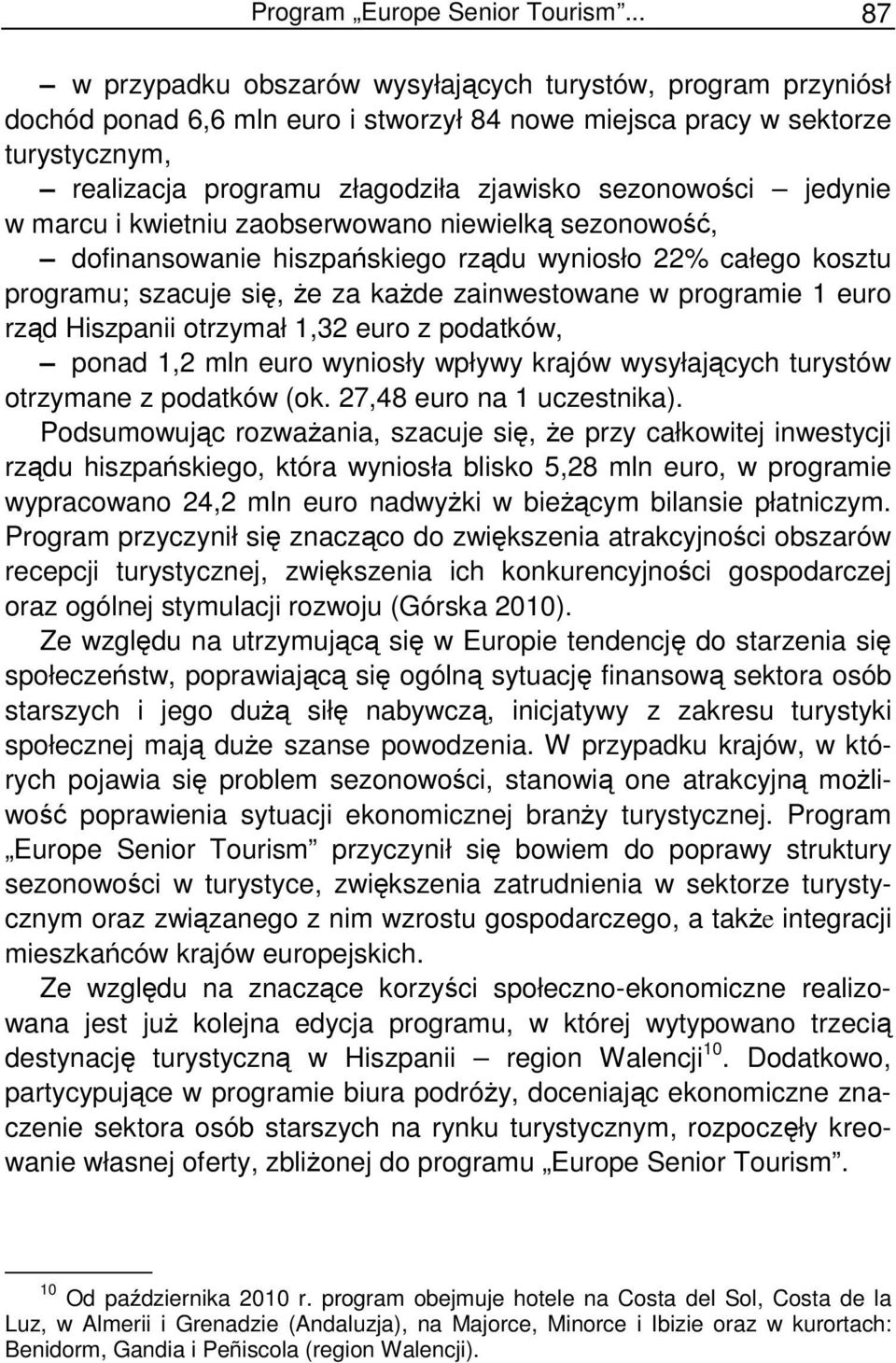 Program „Europe Senior Tourism”... 87

– w przypadku obszarów wysyłających turystów, program przyniósł dochód ponad 6,6 mln euro i stworzył 84 nowe miejsca pracy w sektorze turystycznym,

– realizacja programu złagodziła zjawisko sezonowości – jedynie w marcu i kwietniu zaobserwowano niewielką sezonowość,

– dofinansowanie hiszpańskiego rządu wyniosło 22% całego kosztu programu; szacuje się, że za każde zainwestowane w programie 1 euro rząd Hiszpanii otrzymał 1,32 euro z podatków,

– ponad 1,2 mln euro wyniosły wpływy krajów wysyłających turystów otrzymane z podatków (ok. 27,48 euro na 1 uczestnika).

Podsumowując rozważania, szacuje się, że przy całkowitej inwestycji rządu hiszpańskiego, która wyniosła blisko 5,28 mln euro, w programie wypracowano 24,2 mln euro nadwyżki w bieżącym bilansie płatniczym. Program przyczynił się znacząco do zwiększenia atrakcyjności obszarów recepcji turystycznej, zwiększenia ich konkurencyjności gospodarczej oraz ogólnej stymulacji rozwoju (Górska 2010).

Ze względu na utrzymującą się w Europie tendencję do starzenia się społeczeństw, poprawiającą się ogólną sytuację finansową sektora osób starszych i jego dużą siłę nabywczą, inicjatywy z zakresu turystyki społecznej mają duże szanse powodzenia. W przypadku krajów, w których pojawia się problem sezonowości, stanowią one atrakcyjną możliwość poprawienia sytuacji ekonomicznej branży turystycznej. Program „Europe Senior Tourism” przyczynił się bowiem do poprawy struktury sezonowości w turystyce, zwiększenia zatrudnienia w sektorze turystycznym oraz związanego z nim wzrostu gospodarczego, a także integracji mieszkańców krajów europejskich.

Ze względu na znaczące korzyści społeczno-ekonomiczne realizowana jest już kolejna edycja programu, w której wytypowano trzecią destynację turystyczną w Hiszpanii – region Walencji$^{10}$. Dodatkowo, partycypujące w programie biura podróży, doceniając ekonomiczne znaczenie sektora osób starszych na rynku turystycznym, rozpoczęły kreowanie własnej oferty, zbliżonej do programu „Europe Senior Tourism”.

$^{10}$ Od października 2010 r. program obejmuje hotele na Costa del Sol, Costa de la Luz, w Almerii i Grenadzie (Andaluzja), na Majorce, Minorce i Ibizie oraz w kurortach: Benidorm, Gandia i Peñiscola (region Walencji).